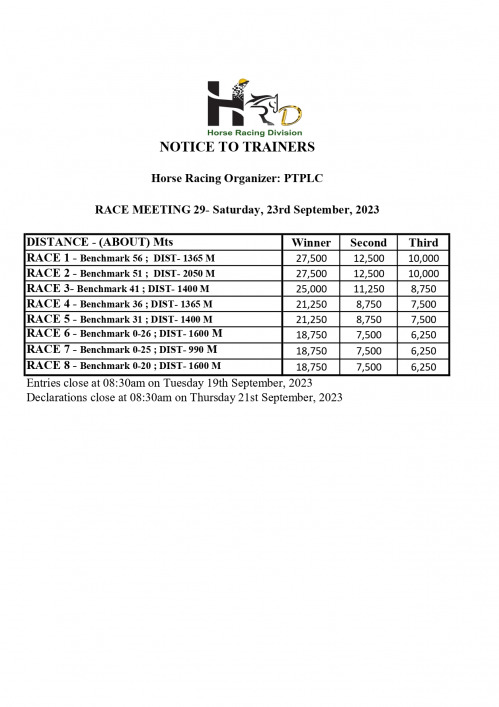 HRD
Horse Racing Division

NOTICE TO TRAINERS

Horse Racing Organizer: PTPLC

RACE MEETING 29- Saturday, 23rd September, 2023

| DISTANCE - (ABOUT) Mts | Winner | Second | Third |
|---|---|---|---|
| RACE 1 - Benchmark 56 ; DIST- 1365 M | 27,500 | 12,500 | 10,000 |
| RACE 2 - Benchmark 51 ; DIST- 2050 M | 27,500 | 12,500 | 10,000 |
| RACE 3- Benchmark 41 ; DIST- 1400 M | 25,000 | 11,250 | 8,750 |
| RACE 4 - Benchmark 36 ; DIST- 1365 M | 21,250 | 8,750 | 7,500 |
| RACE 5 - Benchmark 31 ; DIST- 1400 M | 21,250 | 8,750 | 7,500 |
| RACE 6 - Benchmark 0-26 ; DIST- 1600 M | 18,750 | 7,500 | 6,250 |
| RACE 7 - Benchmark 0-25 ; DIST- 990 M | 18,750 | 7,500 | 6,250 |
| RACE 8 - Benchmark 0-20 ; DIST- 1600 M | 18,750 | 7,500 | 6,250 |

Entries close at 08:30am on Tuesday 19th September, 2023
Declarations close at 08:30am on Thursday 21st September, 2023